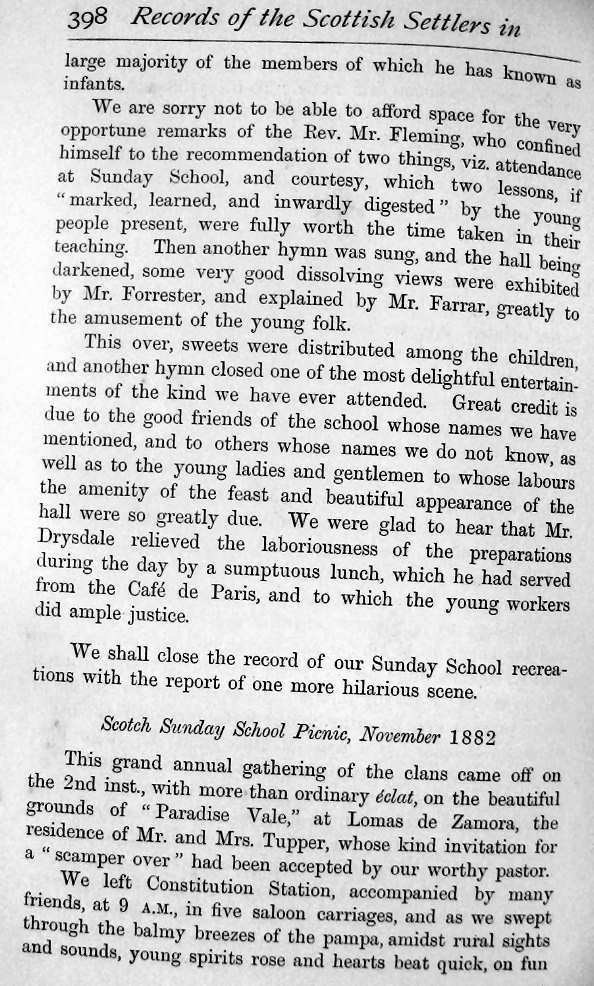 398 Records of the Scottish Settlers in

large majority of the members of which he has known as infants.

We are sorry not to be able to afford space for the very opportune remarks of the Rev. Mr. Fleming, who confined himself to the recommendation of two things, viz. attendance at Sunday School, and courtesy, which two lessons, if "marked, learned, and inwardly digested" by the young people present, were fully worth the time taken in their teaching. Then another hymn was sung, and the hall being darkened, some very good dissolving views were exhibited by Mr. Forrester, and explained by Mr. Farrar, greatly to the amusement of the young folk.

This over, sweets were distributed among the children, and another hymn closed one of the most delightful entertainments of the kind we have ever attended. Great credit is due to the good friends of the school whose names we have mentioned, and to others whose names we do not know, as well as to the young ladies and gentlemen to whose labours the amenity of the feast and beautiful appearance of the hall were so greatly due. We were glad to hear that Mr. Drysdale relieved the laboriousness of the preparations during the day by a sumptuous lunch, which he had served from the Café de Paris, and to which the young workers did ample justice.

We shall close the record of our Sunday School recreations with the report of one more hilarious scene.

Scotch Sunday School Picnic, November 1882

This grand annual gathering of the clans came off on the 2nd inst., with more than ordinary éclat, on the beautiful grounds of "Paradise Vale," at Lomas de Zamora, the residence of Mr. and Mrs. Tupper, whose kind invitation for a "scamper over" had been accepted by our worthy pastor.

We left Constitution Station, accompanied by many friends, at 9 A.M., in five saloon carriages, and as we swept through the balmy breezes of the pampa, amidst rural sights and sounds, young spirits rose and hearts beat quick, on fun